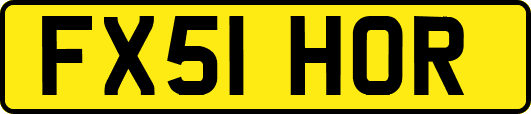 FX51 HOR